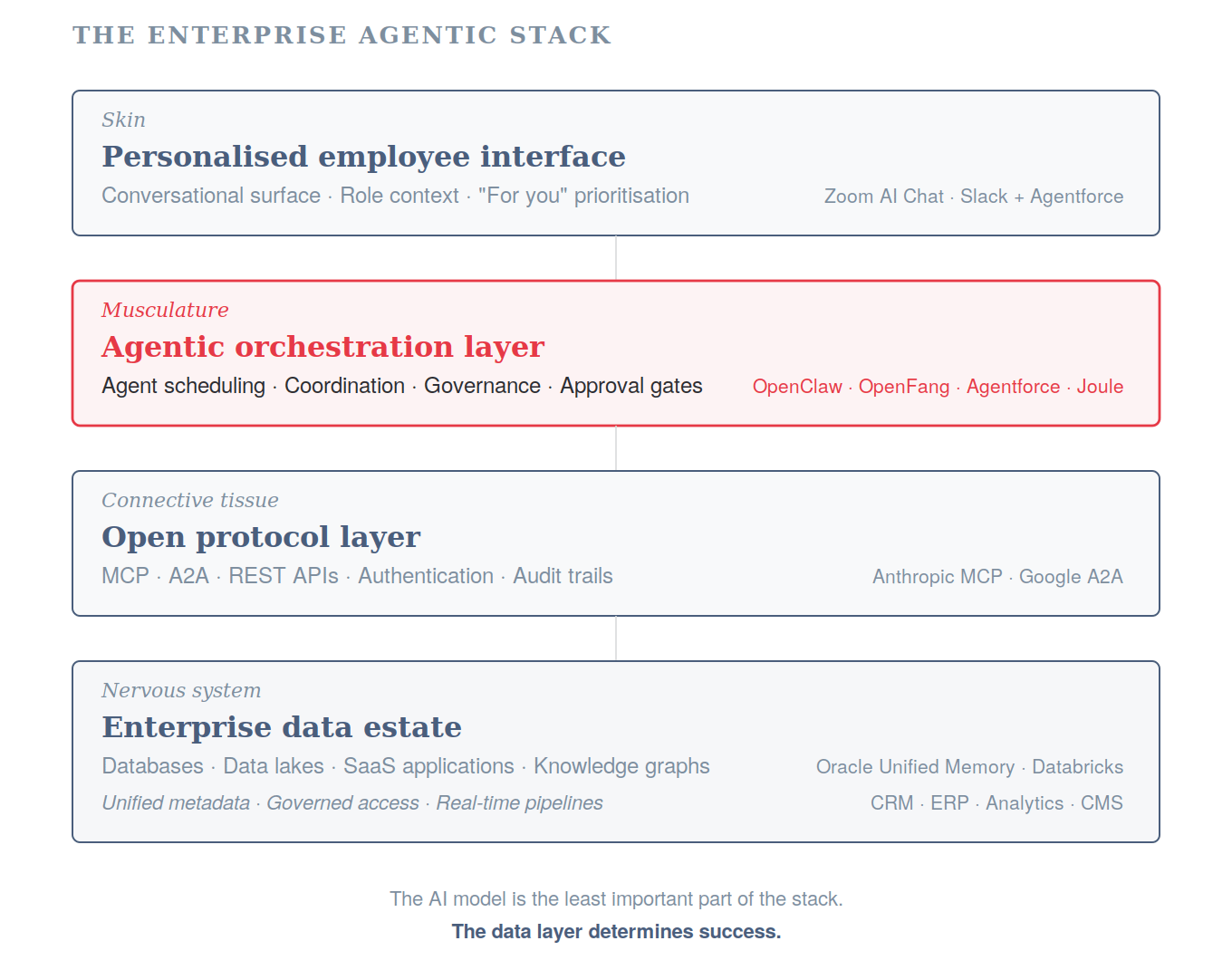 THE ENTERPRISE AGENTIC STACK

Skin
Personalised employee interface
Conversational surface · Role context · "For you" prioritisation
Zoom AI Chat · Slack + Agentforce

Musculature
Agentic orchestration layer
Agent scheduling · Coordination · Governance · Approval gates
OpenClaw · OpenFang · Agentforce · Joule

Connective tissue
Open protocol layer
MCP · A2A · REST APIs · Authentication · Audit trails
Anthropic MCP · Google A2A

Nervous system
Enterprise data estate
Databases · Data lakes · SaaS applications · Knowledge graphs
Oracle Unified Memory · Databricks
Unified metadata · Governed access · Real-time pipelines
CRM · ERP · Analytics · CMS

The AI model is the least important part of the stack.
The data layer determines success.